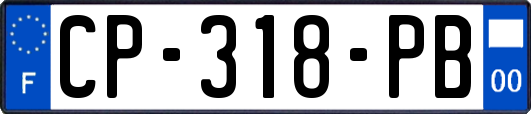 F
CP-318-PB
00